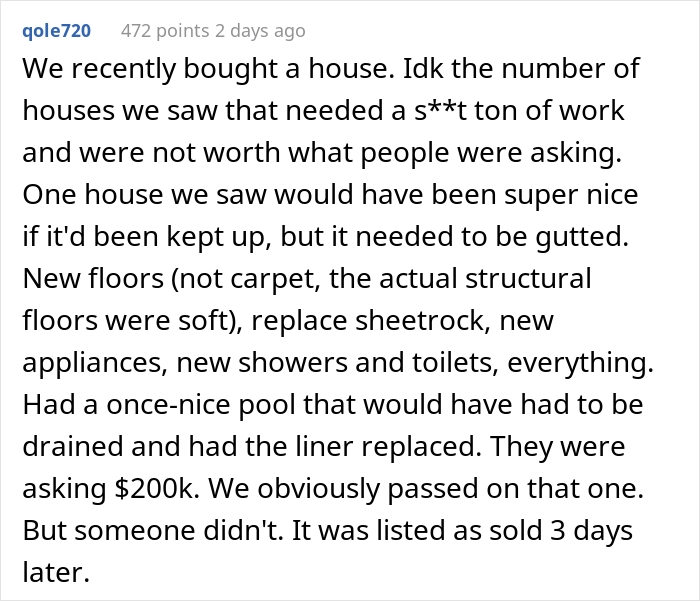 qole720 472 points 2 days ago

We recently bought a house. Idk the number of houses we saw that needed a s**t ton of work and were not worth what people were asking. One house we saw would have been super nice if it'd been kept up, but it needed to be gutted. New floors (not carpet, the actual structural floors were soft), replace sheetrock, new appliances, new showers and toilets, everything. Had a once-nice pool that would have had to be drained and had the liner replaced. They were asking \$200k. We obviously passed on that one. But someone didn't. It was listed as sold 3 days later.